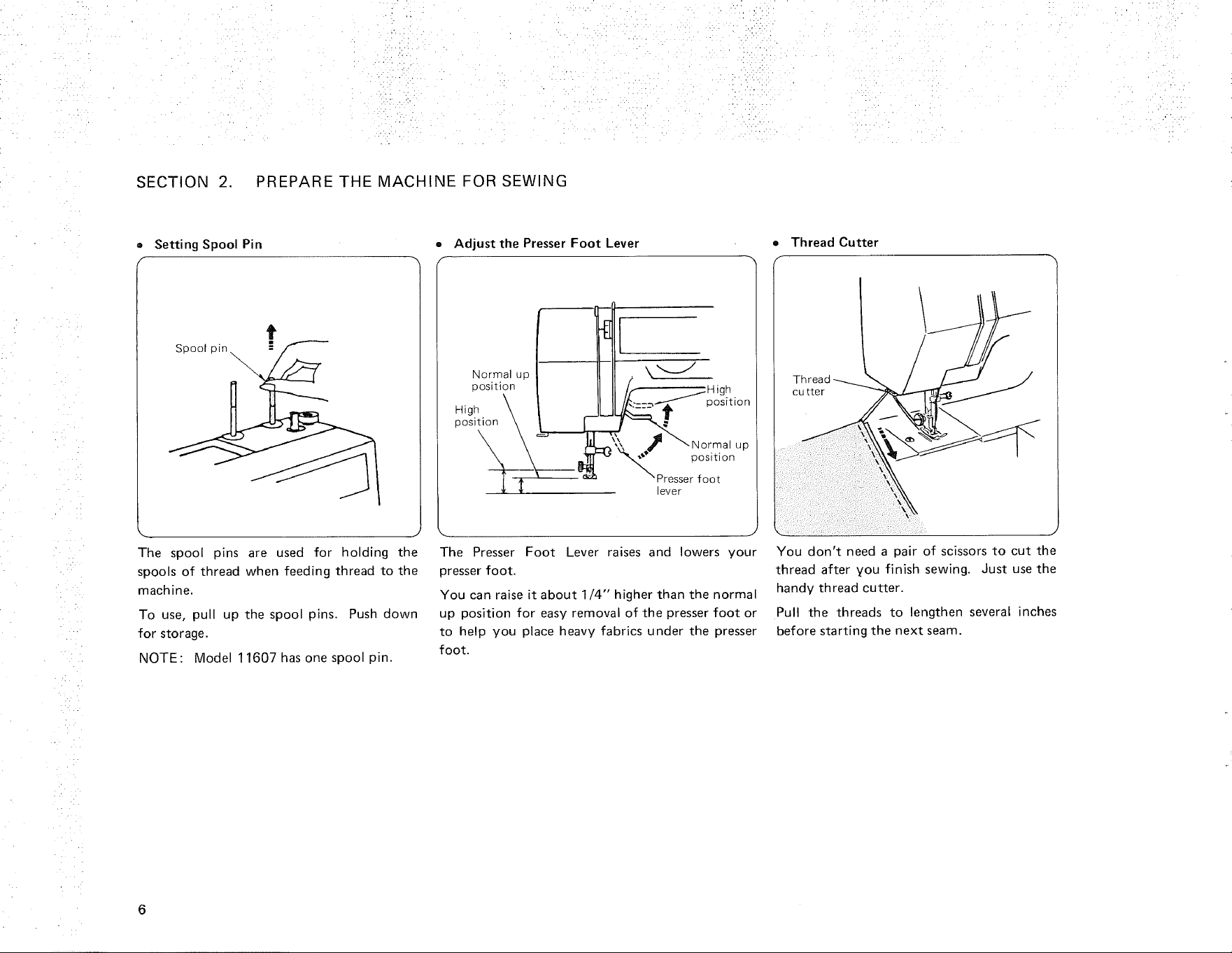 SECTION 2. PREPARE THE MACHINE FOR SEWING

• Setting Spool Pin

Spool pin

The spool pins are used for holding the spools of thread when feeding thread to the machine.

To use, pull up the spool pins. Push down for storage.

NOTE: Model 11607 has one spool pin.

• Adjust the Presser Foot Lever

Normal up position

High position

High position

Normal up position

Presser foot lever

The Presser Foot Lever raises and lowers your presser foot.

You can raise it about 1/4" higher than the normal up position for easy removal of the presser foot or to help you place heavy fabrics under the presser foot.

• Thread Cutter

Thread cutter

You don't need a pair of scissors to cut the thread after you finish sewing. Just use the handy thread cutter.

Pull the threads to lengthen several inches before starting the next seam.

6